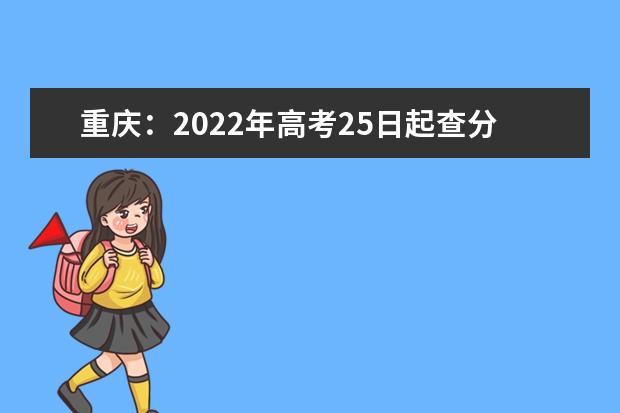 重庆：2022年高考25日起查分